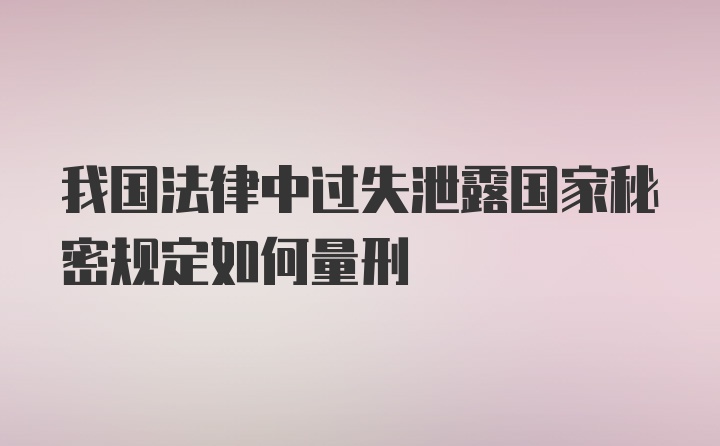 我国法律中过失泄露国家秘密规定如何量刑